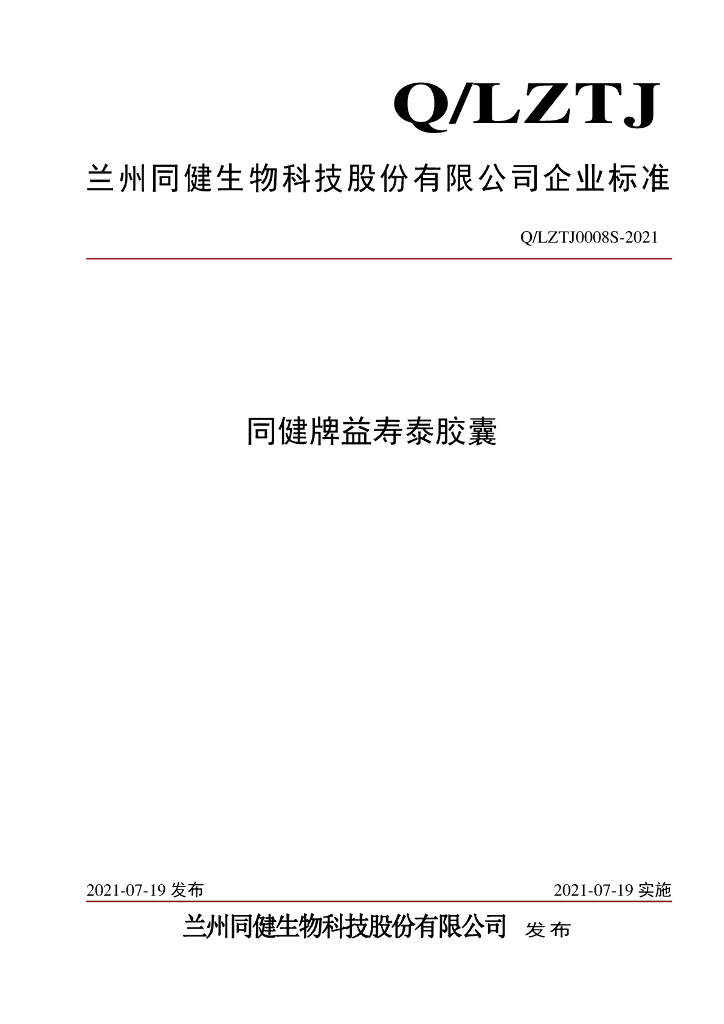 Q/LZTJ

兰州同健生物科技股份有限公司企业标准

Q/LZTJ0008S-2021

同健牌益寿泰胶囊

2021-07-19 发布

2021-07-19 实施

兰州同健生物科技股份有限公司 发布